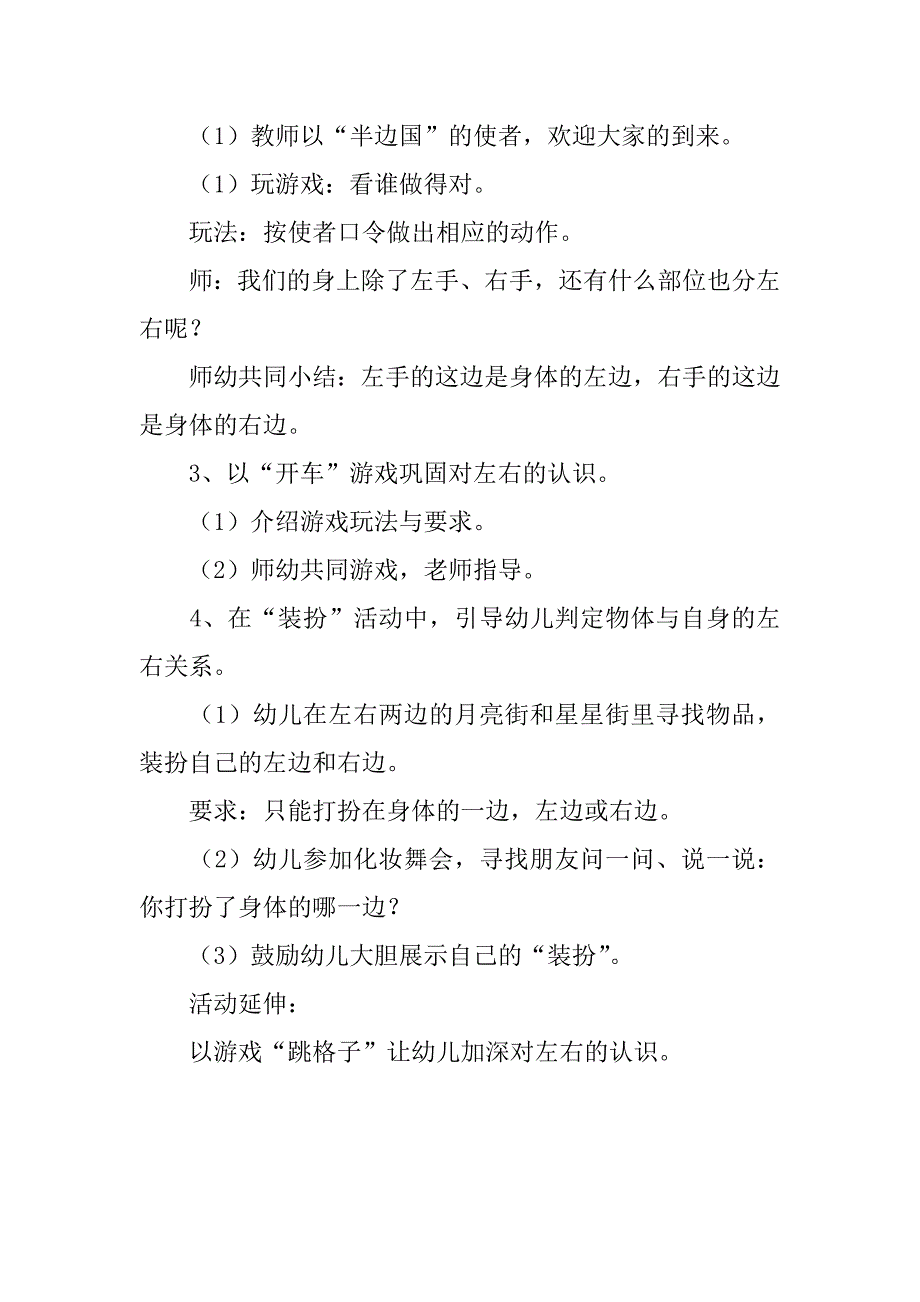 （1）教师以“半边国”的使者，欢迎大家的到来。

（1）玩游戏：看谁做得对。

玩法：按使者口令做出相应的动作。

师：我们的身上除了左手、右手，还有什么部位也分左右呢？

师幼共同小结：左手的这边是身体的左边，右手的这边是身体的右边。

3、以“开车”游戏巩固对左右的认识。

（1）介绍游戏玩法与要求。

（2）师幼共同游戏，老师指导。

4、在“装扮”活动中，引导幼儿判定物体与自身的左右关系。

（1）幼儿在左右两边的月亮街和星星街里寻找物品，装扮自己的左边和右边。

要求：只能打扮在身体的一边，左边或右边。

（2）幼儿参加化妆舞会，寻找朋友问一问、说一说：你打扮了身体的哪一边？

（3）鼓励幼儿大胆展示自己的“装扮”。

活动延伸：

以游戏“跳格子”让幼儿加深对左右的认识。